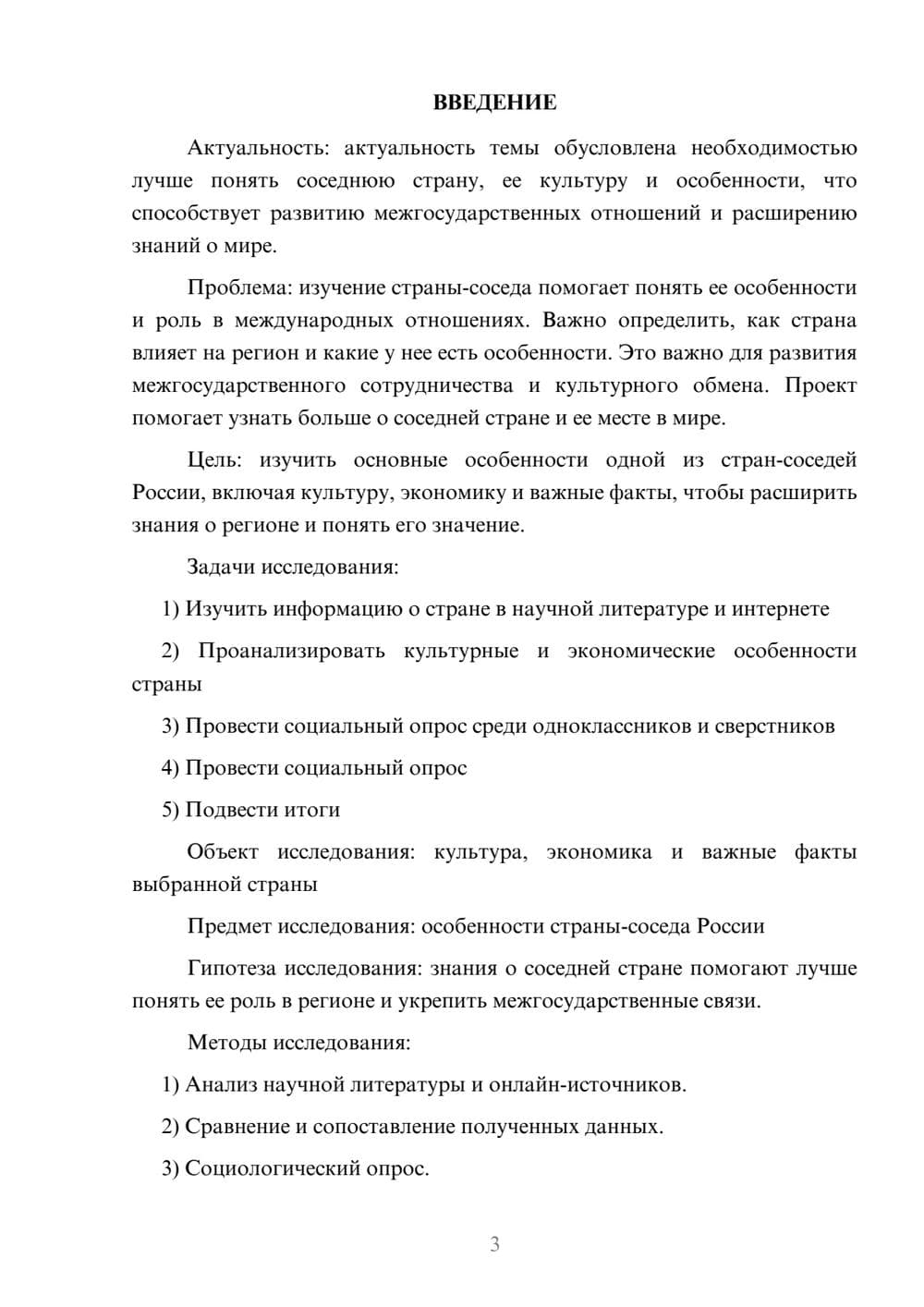 ВВЕДЕНИЕ

Актуальность: актуальность темы обусловлена необходимостью лучше понять соседнюю страну, ее культуру и особенности, что способствует развитию межгосударственных отношений и расширению знаний о мире.

Проблема: изучение страны-соседа помогает понять ее особенности и роль в международных отношениях. Важно определить, как страна влияет на регион и какие у нее есть особенности. Это важно для развития межгосударственного сотрудничества и культурного обмена. Проект помогает узнать больше о соседней стране и ее месте в мире.

Цель: изучить основные особенности одной из стран-соседей России, включая культуру, экономику и важные факты, чтобы расширить знания о регионе и понять его значение.

Задачи исследования:

1) Изучить информацию о стране в научной литературе и интернете

2) Проанализировать культурные и экономические особенности страны

3) Провести социальный опрос среди одноклассников и сверстников

4) Провести социальный опрос

5) Подвести итоги

Объект исследования: культура, экономика и важные факты выбранной страны

Предмет исследования: особенности страны-соседа России

Гипотеза исследования: знания о соседней стране помогают лучше понять ее роль в регионе и укрепить межгосударственные связи.

Методы исследования:

1) Анализ научной литературы и онлайн-источников.

2) Сравнение и сопоставление полученных данных.

3) Социологический опрос.

3